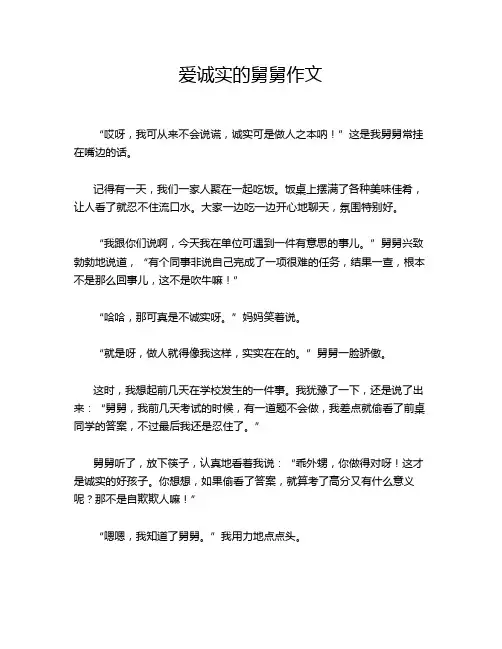 爱诚实的舅舅作文

“哎呀，我可从来不会说谎，诚实可是做人之本呐！”这是我舅舅常挂在嘴边的话。

记得有一天，我们一家人聚在一起吃饭。饭桌上摆满了各种美味佳肴，让人看了就忍不住流口水。大家一边吃一边开心地聊天，氛围特别好。

“我跟你们说啊，今天我在单位可遇到一件有意思的事儿。”舅舅兴致勃勃地说道，“有个同事非说自己完成了一项很难的任务，结果一查，根本不是那么回事儿，这不是吹牛嘛！”

“哈哈，那可真是不诚实呀。”妈妈笑着说。

“就是呀，做人就得像我这样，实实在在的。”舅舅一脸骄傲。

这时，我想起前几天在学校发生的一件事。我犹豫了一下，还是说了出来：“舅舅，我前几天考试的时候，有一道题不会做，我差点就偷看了前桌同学的答案，不过最后我还是忍住了。”

舅舅听了，放下筷子，认真地看着我说：“乖外甥，你做得对呀！这才是诚实的好孩子。你想想，如果偷看了答案，就算考了高分又有什么意义呢？那不是自欺欺人嘛！”

“嗯嗯，我知道了舅舅。”我用力地点点头。